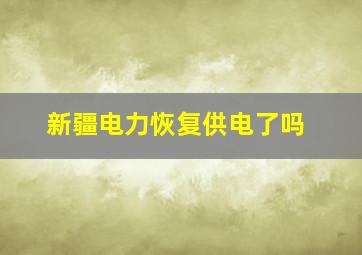 新疆电力恢复供电了吗